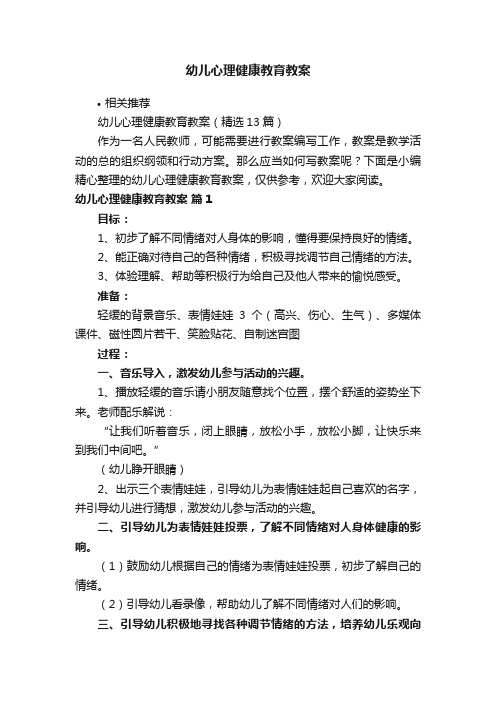 幼儿心理健康教育教案

• 相关推荐

幼儿心理健康教育教案（精选13篇）

作为一名人民教师，可能需要进行教案编写工作，教案是教学活动的总的组织纲领和行动方案。那么应当如何写教案呢？下面是小编精心整理的幼儿心理健康教育教案，仅供参考，欢迎大家阅读。

幼儿心理健康教育教案 篇1

目标：

1、初步了解不同情绪对人身体的影响，懂得要保持良好的情绪。

2、能正确对待自己的各种情绪，积极寻找调节自己情绪的方法。

3、体验理解、帮助等积极行为给自己及他人带来的愉悦感受。

准备：

轻缓的背景音乐、表情娃娃 3 个（高兴、伤心、生气）、多媒体课件、磁性圆片若干、笑脸贴花、自制迷宫图

过程：

一、音乐导入，激发幼儿参与活动的兴趣。

1、播放轻缓的音乐请小朋友随意找个位置，摆个舒适的姿势坐下来。老师配乐解说：

“让我们听着音乐，闭上眼睛，放松小手，放松小脚，让快乐来到我们中间吧。”

（幼儿睁开眼睛）

2、出示三个表情娃娃，引导幼儿为表情娃娃起自己喜欢的名字，并引导幼儿进行猜想，激发幼儿参与活动的兴趣。

二、引导幼儿为表情娃娃投票，了解不同情绪对人身体健康的影响。

（1）鼓励幼儿根据自己的情绪为表情娃娃投票，初步了解自己的情绪。

（2）引导幼儿看录像，帮助幼儿了解不同情绪对人们的影响。

三、引导幼儿积极地寻找各种调节情绪的方法，培养幼儿乐观向